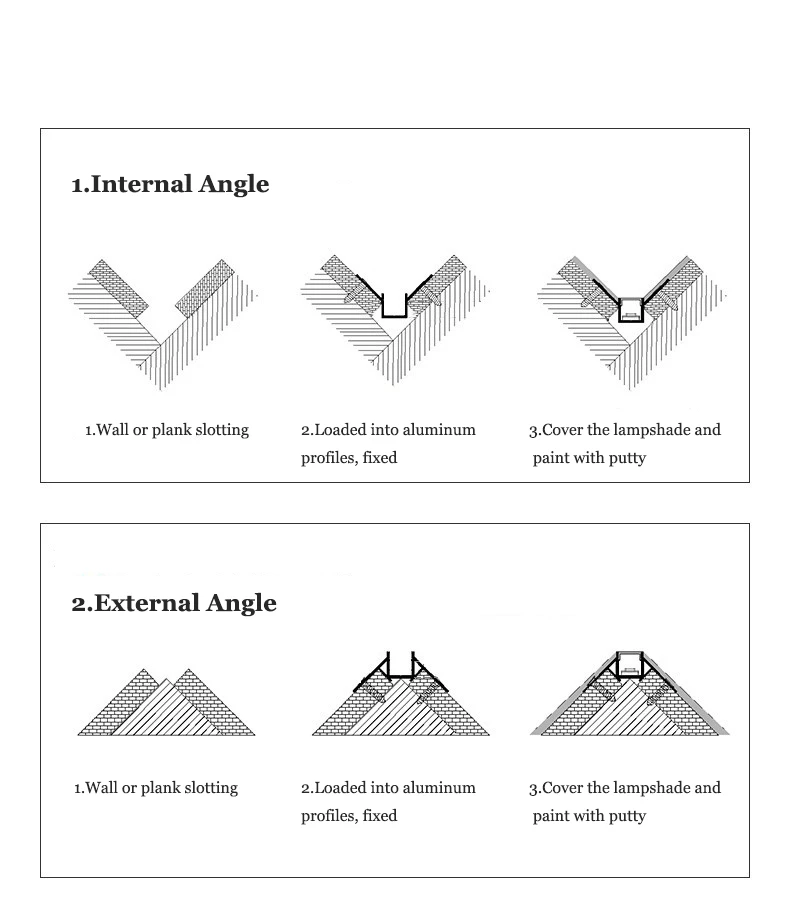 1.Internal Angle

1.Wall or plank slotting

2.Loaded into aluminum profiles, fixed

3.Cover the lampshade and paint with putty

2.External Angle

1.Wall or plank slotting

2.Loaded into aluminum profiles, fixed

3.Cover the lampshade and paint with putty